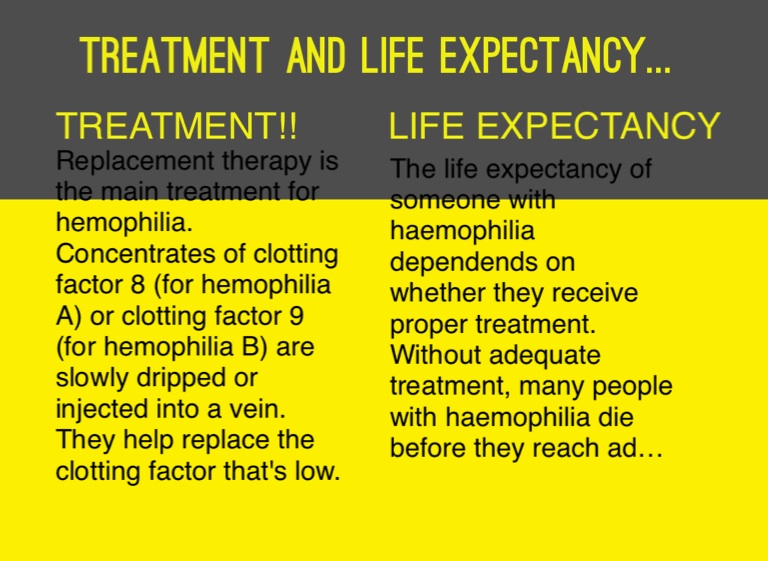 TREATMENT AND LIFE EXPECTANCY...

TREATMENT!!

Replacement therapy is the main treatment for hemophilia. Concentrates of clotting factor 8 (for hemophilia A) or clotting factor 9 (for hemophilia B) are slowly dripped or injected into a vein. They help replace the clotting factor that's low.

LIFE EXPECTANCY

The life expectancy of someone with haemophilia dependends on whether they receive proper treatment. Without adequate treatment, many people with haemophilia die before they reach ad…